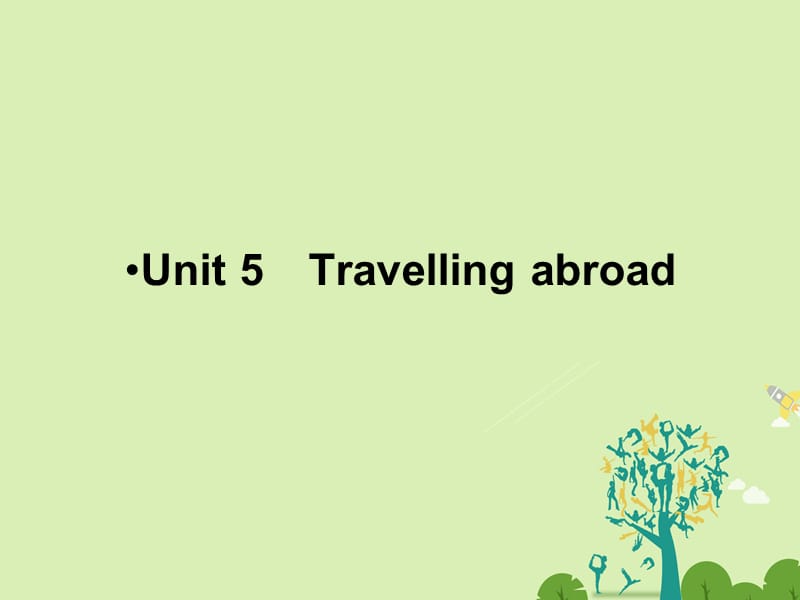 •Unit 5　Travelling abroad